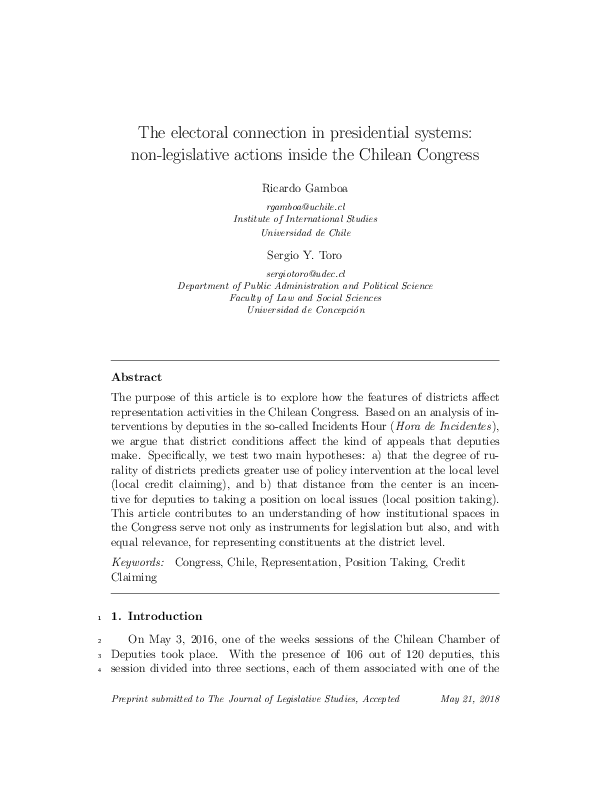 The electoral connection in presidential systems: non-legislative actions inside the Chilean Congress

Ricardo Gamboa

rgamboa@uchile.cl
Institute of International Studies
Universidad de Chile

Sergio Y. Toro

sergiotoro@udec.cl
Department of Public Administration and Political Science
Faculty of Law and Social Sciences
Universidad de Concepción

Abstract

The purpose of this article is to explore how the features of districts affect representation activities in the Chilean Congress. Based on an analysis of interventions by deputies in the so-called Incidents Hour (Hora de Incidentes), we argue that district conditions affect the kind of appeals that deputies make. Specifically, we test two main hypotheses: a) that the degree of rurality of districts predicts greater use of policy intervention at the local level (local credit claiming), and b) that distance from the center is an incentive for deputies to taking a position on local issues (local position taking). This article contributes to an understanding of how institutional spaces in the Congress serve not only as instruments for legislation but also, and with equal relevance, for representing constituents at the district level.

Keywords: Congress, Chile, Representation, Position Taking, Credit Claiming

1 1. Introduction

2 On May 3, 2016, one of the weeks sessions of the Chilean Chamber of
3 Deputies took place. With the presence of 106 out of 120 deputies, this
4 session divided into three sections, each of them associated with one of the

Preprint submitted to The Journal of Legislative Studies, Accepted May 21, 2018